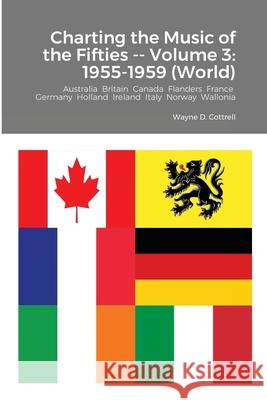 Charting the Music of the Fifties -- Volume 3: 1955-1959 (World)

Australia Britain Canada Flanders France Germany Holland Ireland Italy Norway Wallonia

Wayne D. Cottrell

Kraina Książek